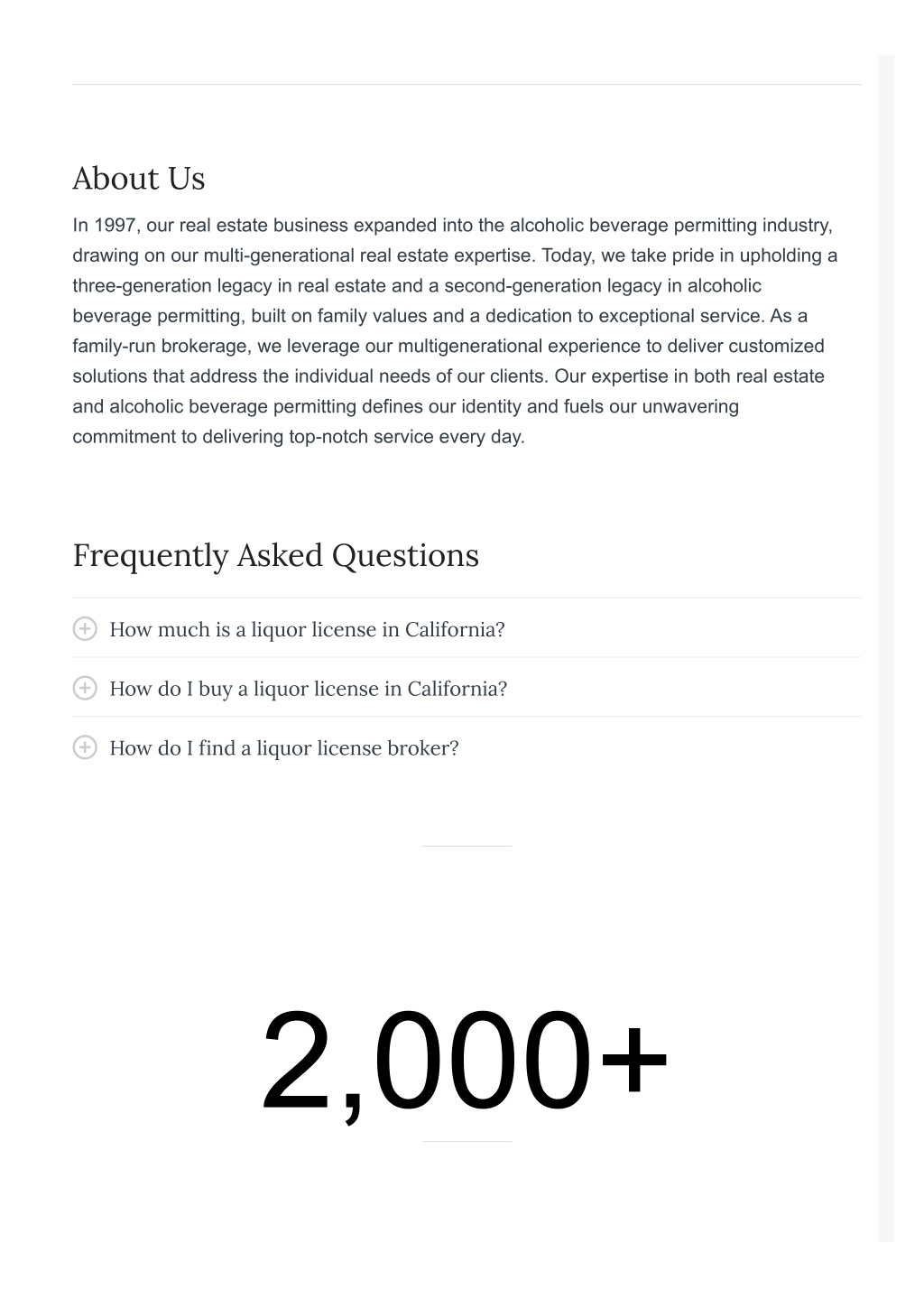 About Us

In 1997, our real estate business expanded into the alcoholic beverage permitting industry, drawing on our multi-generational real estate expertise. Today, we take pride in upholding a three-generation legacy in real estate and a second-generation legacy in alcoholic beverage permitting, built on family values and a dedication to exceptional service. As a family-run brokerage, we leverage our multigenerational experience to deliver customized solutions that address the individual needs of our clients. Our expertise in both real estate and alcoholic beverage permitting defines our identity and fuels our unwavering commitment to delivering top-notch service every day.

Frequently Asked Questions

How much is a liquor license in California?

How do I buy a liquor license in California?

How do I find a liquor license broker?

2,000+